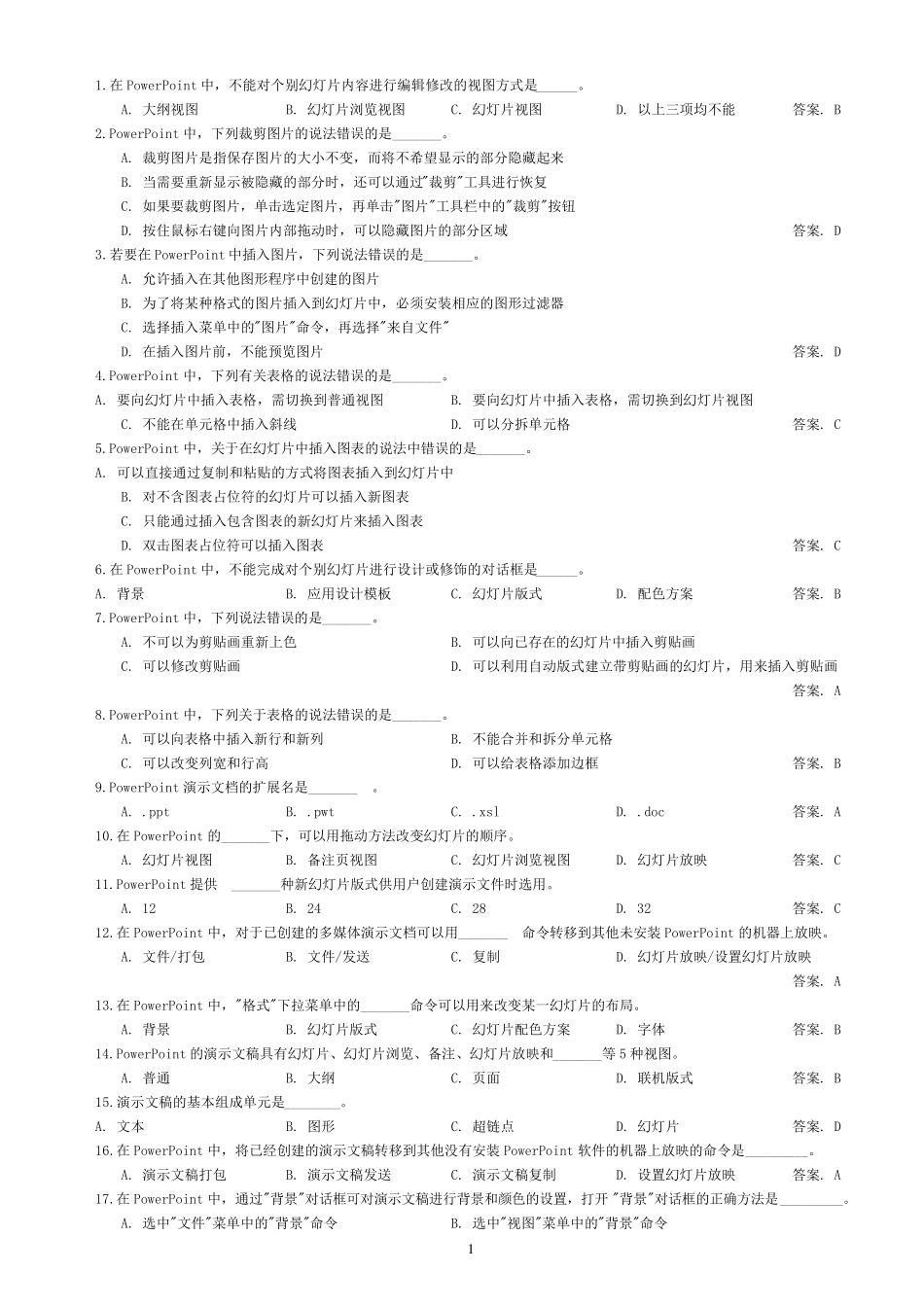 1.在 PowerPoint 中，不能对个别幻灯片内容进行编辑修改的视图方式是______。

A. 大纲视图　B. 幻灯片浏览视图　C. 幻灯片视图　D. 以上三项均不能　答案. B

2.PowerPoint 中，下列裁剪图片的说法错误的是_______。

A. 裁剪图片是指保存图片的大小不变，而将不希望显示的部分隐藏起来

B. 当需要重新显示被隐藏的部分时，还可以通过"裁剪"工具进行恢复

C. 如果要裁剪图片，单击选定图片，再单击"图片"工具栏中的"裁剪"按钮

D. 按住鼠标右键向图片内部拖动时，可以隐藏图片的部分区域　答案. D

3.若要在 PowerPoint 中插入图片，下列说法错误的是_______。

A. 允许插入在其他图形程序中创建的图片

B. 为了将某种格式的图片插入到幻灯片中，必须安装相应的图形过滤器

C. 选择插入菜单中的"图片"命令，再选择"来自文件"

D. 在插入图片前，不能预览图片　答案. D

4.PowerPoint 中，下列有关表格的说法错误的是_______。

A. 要向幻灯片中插入表格，需切换到普通视图　B. 要向幻灯片中插入表格，需切换到幻灯片视图

C. 不能在单元格中插入斜线　D. 可以分拆单元格　答案. C

5.PowerPoint 中，关于在幻灯片中插入图表的说法中错误的是_______。

A. 可以直接通过复制和粘贴的方式将图表插入到幻灯片中

B. 对不含图表占位符的幻灯片可以插入新图表

C. 只能通过插入包含图表的新幻灯片来插入图表

D. 双击图表占位符可以插入图表　答案. C

6.在 PowerPoint 中，不能完成对个别幻灯片进行设计或修饰的对话框是______。

A. 背景　B. 应用设计模板　C. 幻灯片版式　D. 配色方案　答案. B

7.PowerPoint 中，下列说法错误的是_______。

A. 不可以为剪贴画重新上色　B. 可以向已存在的幻灯片中插入剪贴画

C. 可以修改剪贴画　D. 可以利用自动版式建立带剪贴画的幻灯片，用来插入剪贴画

答案. A

8.PowerPoint 中，下列关于表格的说法错误的是_______。

A. 可以向表格中插入新行和新列　B. 不能合并和拆分单元格

C. 可以改变列宽和行高　D. 可以给表格添加边框　答案. B

9.PowerPoint 演示文档的扩展名是_______　。

A. .ppt　B. .pwt　C. .xsl　D. .doc　答案. A

10.在 PowerPoint 的_______下，可以用拖动方法改变幻灯片的顺序。

A. 幻灯片视图　B. 备注页视图　C. 幻灯片浏览视图　D. 幻灯片放映　答案. C

11.PowerPoint 提供　_______种新幻灯片版式供用户创建演示文件时选用。

A. 12　B. 24　C. 28　D. 32　答案. C

12.在 PowerPoint 中，对于已创建的多媒体演示文档可以用_______　命令转移到其他未安装 PowerPoint 的机器上放映。

A. 文件/打包　B. 文件/发送　C. 复制　D. 幻灯片放映/设置幻灯片放映

答案. A

13.在 PowerPoint 中，"格式"下拉菜单中的_______命令可以用来改变某一幻灯片的布局。

A. 背景　B. 幻灯片版式　C. 幻灯片配色方案　D. 字体　答案. B

14.PowerPoint 的演示文稿具有幻灯片、幻灯片浏览、备注、幻灯片放映和_______等 5 种视图。

A. 普通　B. 大纲　C. 页面　D. 联机版式　答案. B

15.演示文稿的基本组成单元是________。

A. 文本　B. 图形　C. 超链点　D. 幻灯片　答案. D

16.在 PowerPoint 中，将已经创建的演示文稿转移到其他没有安装 PowerPoint 软件的机器上放映的命令是_________。

A. 演示文稿打包　B. 演示文稿发送　C. 演示文稿复制　D. 设置幻灯片放映　答案. A

17.在 PowerPoint 中，通过"背景"对话框可对演示文稿进行背景和颜色的设置，打开 "背景"对话框的正确方法是_________。

A. 选中"文件"菜单中的"背景"命令　B. 选中"视图"菜单中的"背景"命令

1